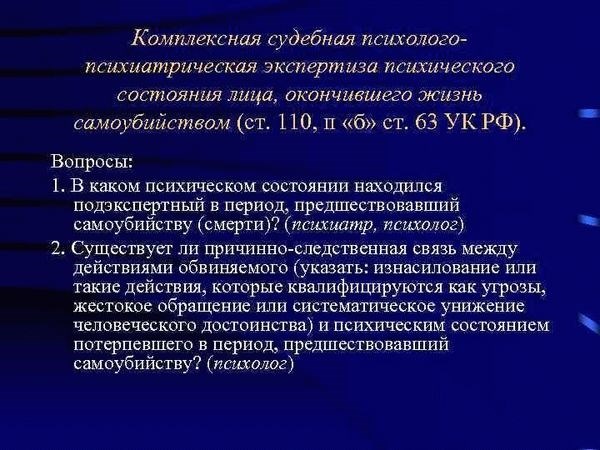 Комплексная судебная психолого-психиатрическая экспертиза психического состояния лица, окончившего жизнь самоубийством (ст. 110, п «б» ст. 63 УК РФ).

Вопросы:
1. В каком психическом состоянии находился подэкспертный в период, предшествовавший самоубийству (смерти)? (психиатр, психолог)
2. Существует ли причинно-следственная связь между действиями обвиняемого (указать: изнасилование или такие действия, которые квалифицируются как угрозы, жестокое обращение или систематическое унижение человеческого достоинства) и психическим состоянием потерпевшего в период, предшествовавший самоубийству? (психолог)